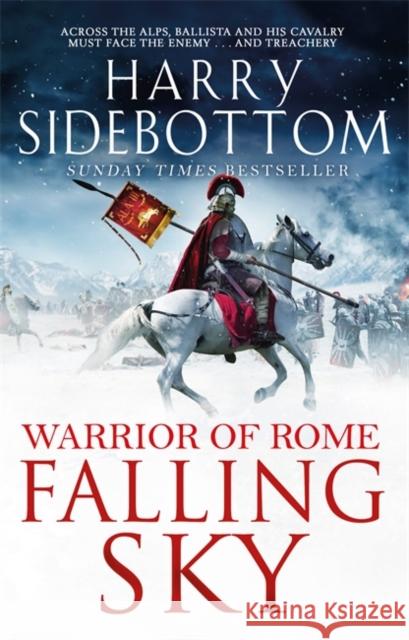 ACROSS THE ALPS, BALLISTA AND HIS CAVALRY MUST FACE THE ENEMY . . . AND TREACHERY

HARRY SIDEBOTTOM

SUNDAY TIMES BESTSELLER

WARRIOR OF ROME

FALLING SKY